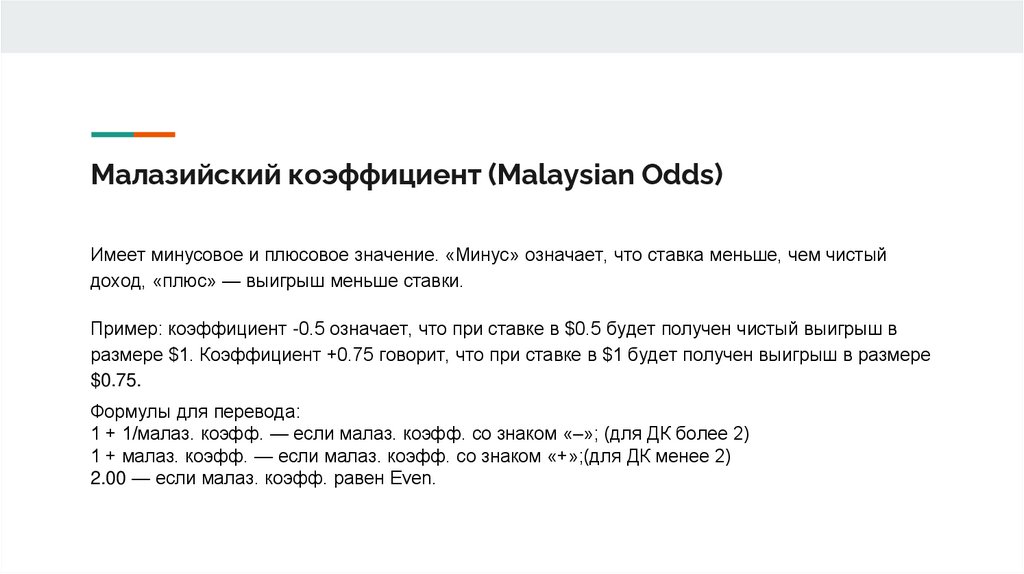 Малазийский коэффициент (Malaysian Odds)

Имеет минусовое и плюсовое значение. «Минус» означает, что ставка меньше, чем чистый доход, «плюс» — выигрыш меньше ставки.

Пример: коэффициент -0.5 означает, что при ставке в $0.5 будет получен чистый выигрыш в размере $1. Коэффициент +0.75 говорит, что при ставке в $1 будет получен выигрыш в размере $0.75.

Формулы для перевода:
1 + 1/малаз. коэфф. — если малаз. коэфф. со знаком «–»; (для ДК более 2)
1 + малаз. коэфф. — если малаз. коэфф. со знаком «+»;(для ДК менее 2)
2.00 — если малаз. коэфф. равен Even.